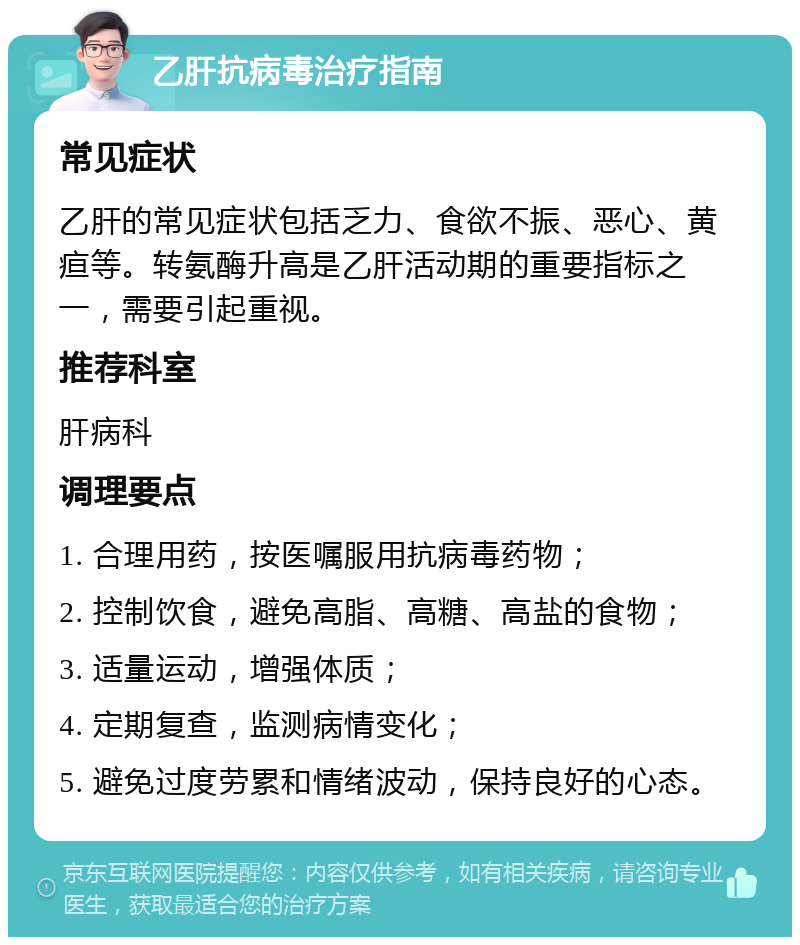 乙肝抗病毒治疗指南

常见症状

乙肝的常见症状包括乏力、食欲不振、恶心、黄疸等。转氨酶升高是乙肝活动期的重要指标之一，需要引起重视。

推荐科室

肝病科

调理要点

1. 合理用药，按医嘱服用抗病毒药物；

2. 控制饮食，避免高脂、高糖、高盐的食物；

3. 适量运动，增强体质；

4. 定期复查，监测病情变化；

5. 避免过度劳累和情绪波动，保持良好的心态。

京东互联网医院提醒您：内容仅供参考，如有相关疾病，请咨询专业医生，获取最适合您的治疗方案